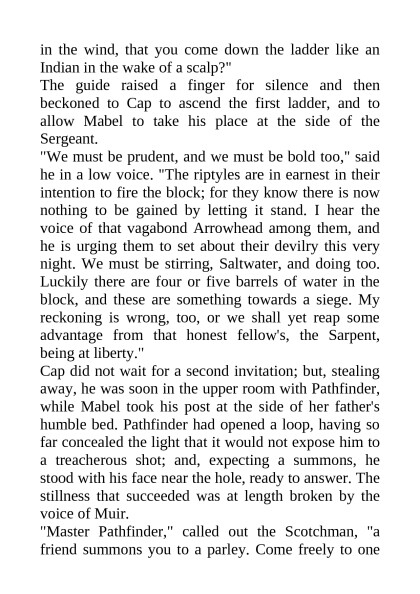 in the wind, that you come down the ladder like an Indian in the wake of a scalp?"

The guide raised a finger for silence and then beckoned to Cap to ascend the first ladder, and to allow Mabel to take his place at the side of the Sergeant.

"We must be prudent, and we must be bold too," said he in a low voice. "The riptyles are in earnest in their intention to fire the block; for they know there is now nothing to be gained by letting it stand. I hear the voice of that vagabond Arrowhead among them, and he is urging them to set about their devilry this very night. We must be stirring, Saltwater, and doing too. Luckily there are four or five barrels of water in the block, and these are something towards a siege. My reckoning is wrong, too, or we shall yet reap some advantage from that honest fellow's, the Sarpent, being at liberty."

Cap did not wait for a second invitation; but, stealing away, he was soon in the upper room with Pathfinder, while Mabel took his post at the side of her father's humble bed. Pathfinder had opened a loop, having so far concealed the light that it would not expose him to a treacherous shot; and, expecting a summons, he stood with his face near the hole, ready to answer. The stillness that succeeded was at length broken by the voice of Muir.

"Master Pathfinder," called out the Scotchman, "a friend summons you to a parley. Come freely to one